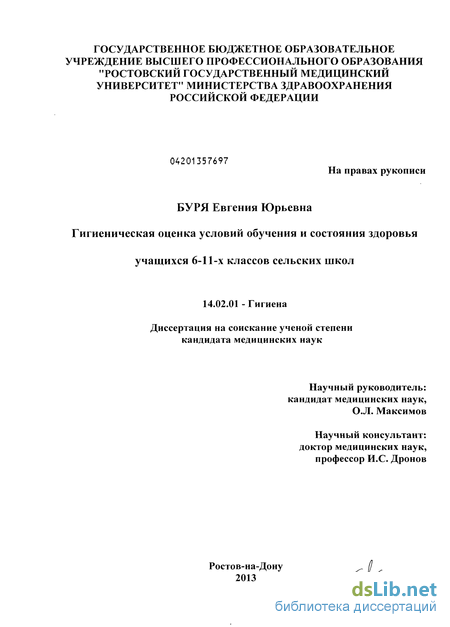 ГОСУДАРСТВЕННОЕ БЮДЖЕТНОЕ ОБРАЗОВАТЕЛЬНОЕ УЧРЕЖДЕНИЕ ВЫСШЕГО ПРОФЕССИОНАЛЬНОГО ОБРАЗОВАНИЯ "РОСТОВСКИЙ ГОСУДАРСТВЕННЫЙ МЕДИЦИНСКИЙ УНИВЕРСИТЕТ" МИНИСТЕРСТВА ЗДРАВООХРАНЕНИЯ РОССИЙСКОЙ ФЕДЕРАЦИИ

04201357697

На правах рукописи

БУРЯ Евгения Юрьевна

Гигиеническая оценка условий обучения и состояния здоровья

учащихся 6-11-х классов сельских школ

14.02.01 - Гигиена

Диссертация на соискание ученой степени кандидата медицинских наук

Научный руководитель:
кандидат медицинских наук,
О.Л. Максимов

Научный консультант:
доктор медицинских наук,
профессор И.С. Дронов

Ростов-на-Дону
2013

dsLib.net
библиотека диссертаций